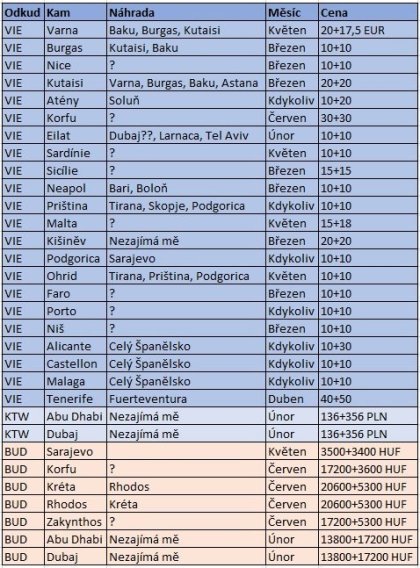 | Odkud | Kam | Náhrada | Měsíc | Cena |
|---|---|---|---|---|
| VIE | Varna | Baku, Burgas, Kutaisi | Květen | 20+17,5 EUR |
| VIE | Burgas | Kutaisi, Baku | Březen | 10+10 |
| VIE | Nice | ? | Březen | 10+10 |
| VIE | Kutaisi | Varna, Burgas, Baku, Astana | Březen | 20+20 |
| VIE | Atény | Soluň | Kdykoliv | 10+20 |
| VIE | Korfu | ? | Červen | 30+30 |
| VIE | Eilat | Dubaj??, Larnaca, Tel Aviv | Únor | 10+10 |
| VIE | Sardínie | ? | Květen | 10+10 |
| VIE | Sicílie | ? | Březen | 15+15 |
| VIE | Neapol | Bari, Boloň | Březen | 10+10 |
| VIE | Priština | Tirana, Skopje, Podgorica | Kdykoliv | 10+10 |
| VIE | Malta | ? | Květen | 15+18 |
| VIE | Kišiněv | Nezajímá mě | Březen | 20+20 |
| VIE | Podgorica | Sarajevo | Kdykoliv | 10+10 |
| VIE | Ohrid | Tirana, Priština, Podgorica | Květen | 10+10 |
| VIE | Faro | ? | Březen | 10+10 |
| VIE | Porto | ? | Kdykoliv | 10+10 |
| VIE | Niš | ? | Březen | 10+10 |
| VIE | Alicante | Celý Španělsko | Kdykoliv | 10+30 |
| VIE | Castellon | Celý Španělsko | Kdykoliv | 10+10 |
| VIE | Malaga | Celý Španělsko | Kdykoliv | 10+10 |
| VIE | Tenerife | Fuerteventura | Duben | 40+50 |
| KTW | Abu Dhabi | Nezajímá mě | Únor | 136+356 PLN |
| KTW | Dubaj | Nezajímá mě | Únor | 136+356 PLN |
| BUD | Sarajevo | | Květen | 3500+3400 HUF |
| BUD | Korfu | ? | Červen | 17200+3600 HUF |
| BUD | Kréta | Rhodos | Červen | 20600+5300 HUF |
| BUD | Rhodos | Kréta | Červen | 20600+5300 HUF |
| BUD | Zakynthos | ? | Červen | 17200+5300 HUF |
| BUD | Abu Dhabi | Nezajímá mě | Únor | 13800+17200 HUF |
| BUD | Dubaj | Nezajímá mě | Únor | 13800+17200 HUF |